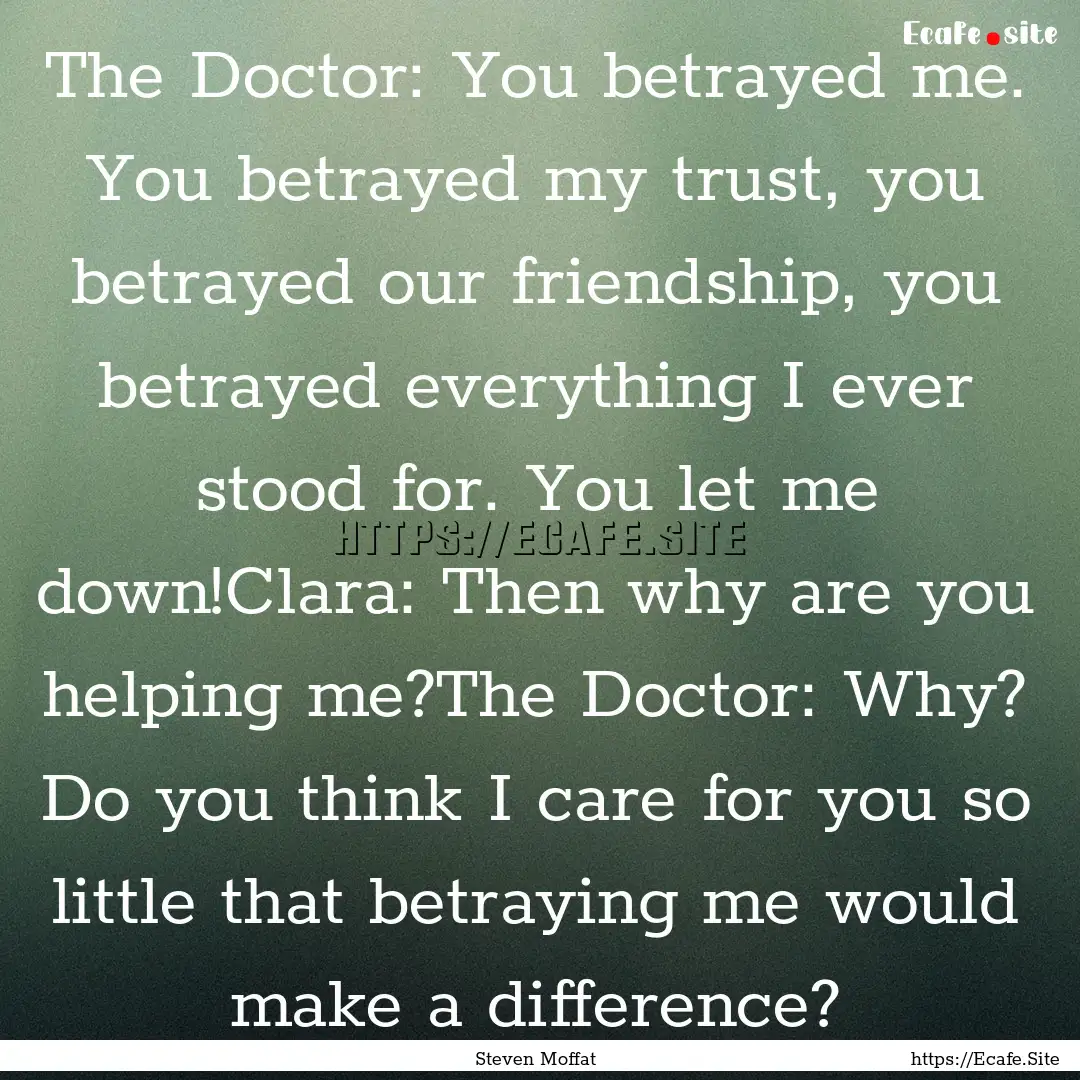 Ecafe.site

The Doctor: You betrayed me. You betrayed my trust, you betrayed our friendship, you betrayed everything I ever stood for. You let me down!Clara: Then why are you helping me?The Doctor: Why? Do you think I care for you so little that betraying me would make a difference?

HTTPS://ECAFE.SITE

Steven Moffat

https://Ecafe.Site